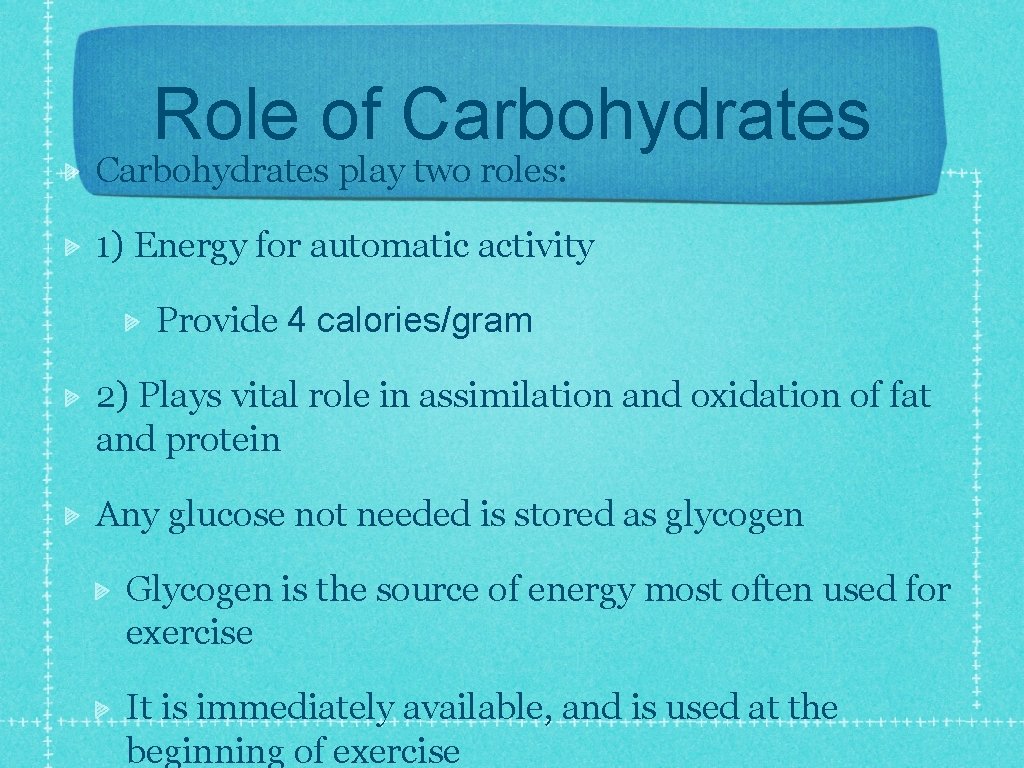 Role of Carbohydrates

Carbohydrates play two roles:

1) Energy for automatic activity

Provide 4 calories/gram

2) Plays vital role in assimilation and oxidation of fat and protein

Any glucose not needed is stored as glycogen

Glycogen is the source of energy most often used for exercise

It is immediately available, and is used at the beginning of exercise